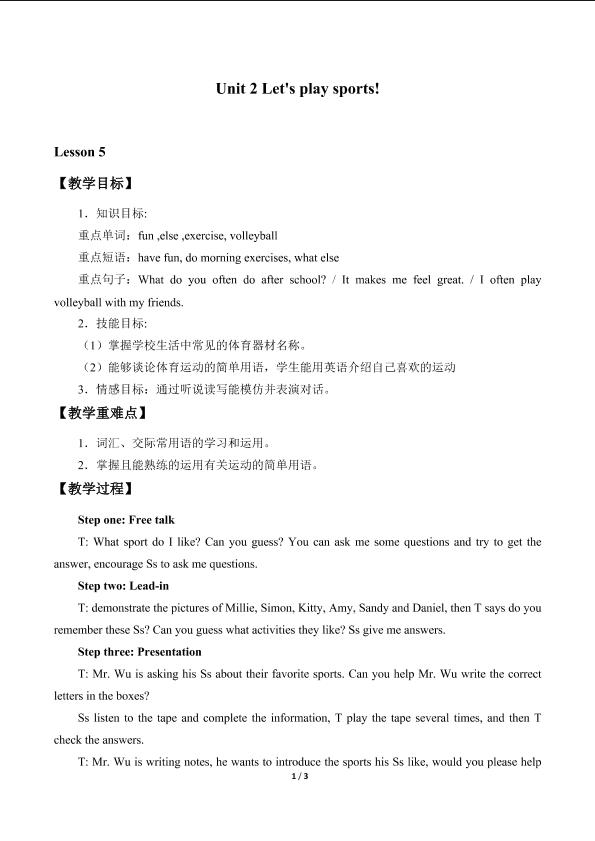 Unit 2 Let's play sports!

Lesson 5

【教学目标】

1．知识目标:

重点单词：fun ,else ,exercise, volleyball

重点短语：have fun, do morning exercises, what else

重点句子：What do you often do after school? / It makes me feel great. / I often play volleyball with my friends.

2．技能目标:

（1）掌握学校生活中常见的体育器材名称。

（2）能够谈论体育运动的简单用语，学生能用英语介绍自己喜欢的运动

3．情感目标：通过听说读写能模仿并表演对话。

【教学重难点】

1．词汇、交际常用语的学习和运用。

2．掌握且能熟练的运用有关运动的简单用语。

【教学过程】

Step one: Free talk

T: What sport do I like? Can you guess? You can ask me some questions and try to get the answer, encourage Ss to ask me questions.

Step two: Lead-in

T: demonstrate the pictures of Millie, Simon, Kitty, Amy, Sandy and Daniel, then T says do you remember these Ss? Can you guess what activities they like? Ss give me answers.

Step three: Presentation

T: Mr. Wu is asking his Ss about their favorite sports. Can you help Mr. Wu write the correct letters in the boxes?

Ss listen to the tape and complete the information, T play the tape several times, and then T check the answers.

T: Mr. Wu is writing notes, he wants to introduce the sports his Ss like, would you please help

1 / 3